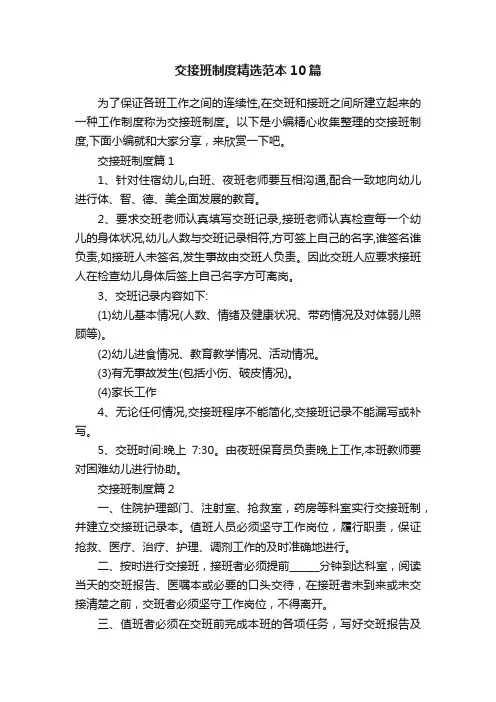 交接班制度精选范本10篇

为了保证各班工作之间的连续性,在交班和接班之间所建立起来的一种工作制度称为交接班制度。以下是小编精心收集整理的交接班制度,下面小编就和大家分享，来欣赏一下吧。

交接班制度篇1

1、针对住宿幼儿,白班、夜班老师要互相沟通,配合一致地向幼儿进行体、智、德、美全面发展的教育。

2、要求交班老师认真填写交班记录,接班老师认真检查每一个幼儿的身体状况,幼儿人数与交班记录相符,方可签上自己的名字,谁签名谁负责,如接班人未签名,发生事故由交班人负责。因此交班人应要求接班人在检查幼儿身体后签上自己名字方可离岗。

3、交班记录内容如下:

(1)幼儿基本情况(人数、情绪及健康状况、带药情况及对体弱儿照顾等)。

(2)幼儿进食情况、教育教学情况、活动情况。

(3)有无事故发生(包括小伤、破皮情况)。

(4)家长工作

4、无论任何情况,交接班程序不能简化,交接班记录不能漏写或补写。

5、交班时间:晚上 7:30。由夜班保育员负责晚上工作,本班教师要对困难幼儿进行协助。

交接班制度篇2

一、住院护理部门、注射室、抢救室，药房等科室实行交接班制，并建立交接班记录本。值班人员必须坚守工作岗位，履行职责，保证抢救、医疗、治疗、护理、调剂工作的及时准确地进行。

二、按时进行交接班，接班者必须提前______分钟到达科室，阅读当天的交班报告、医嘱本或必要的口头交待，在接班者未到来或未交接清楚之前，交班者必须坚守工作岗位，不得离开。

三、值班者必须在交班前完成本班的各项任务，写好交班报告及